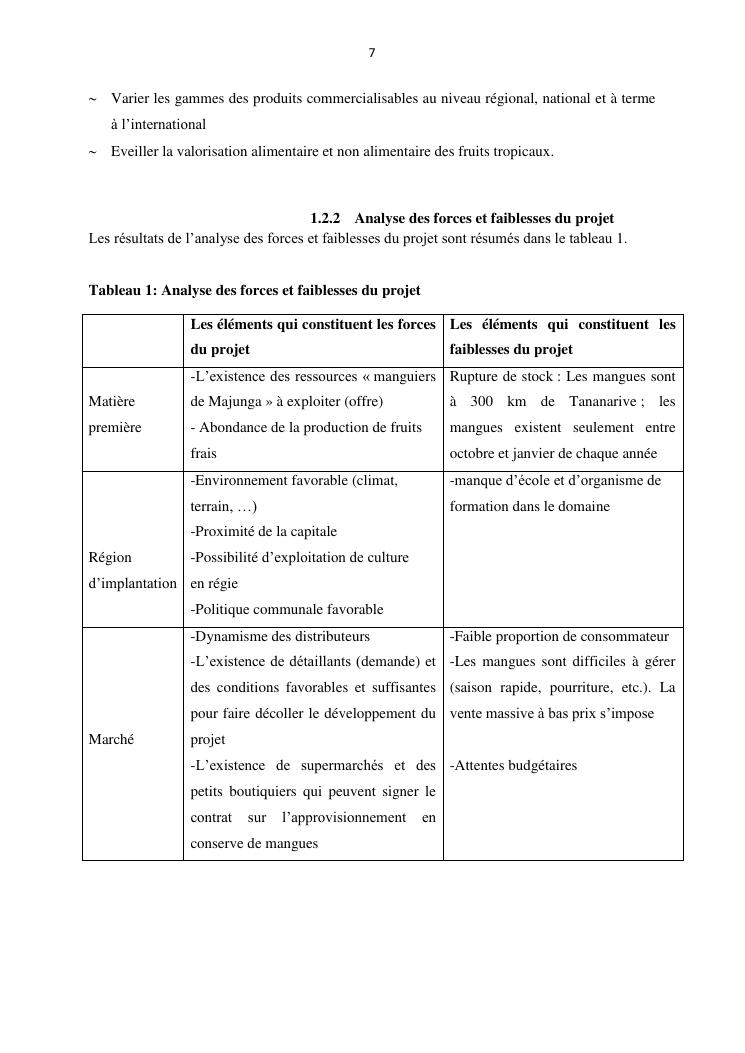 7

~ Varier les gammes des produits commercialisables au niveau régional, national et à terme à l'international

~ Eveiller la valorisation alimentaire et non alimentaire des fruits tropicaux.

1.2.2 Analyse des forces et faiblesses du projet

Les résultats de l'analyse des forces et faiblesses du projet sont résumés dans le tableau 1.

Tableau 1: Analyse des forces et faiblesses du projet

| | Les éléments qui constituent les forces du projet | Les éléments qui constituent les faiblesses du projet |
|---|---|---|
| Matière première | -L'existence des ressources « manguiers de Majunga » à exploiter (offre) - Abondance de la production de fruits frais | Rupture de stock : Les mangues sont à 300 km de Tananarive ; les mangues existent seulement entre octobre et janvier de chaque année |
| Région d'implantation | -Environnement favorable (climat, terrain, …) -Proximité de la capitale -Possibilité d'exploitation de culture en régie -Politique communale favorable | -manque d'école et d'organisme de formation dans le domaine |
| Marché | -Dynamisme des distributeurs -L'existence de détaillants (demande) et des conditions favorables et suffisantes pour faire décoller le développement du projet -L'existence de supermarchés et des petits boutiquiers qui peuvent signer le contrat sur l'approvisionnement en conserve de mangues | -Faible proportion de consommateur -Les mangues sont difficiles à gérer (saison rapide, pourriture, etc.). La vente massive à bas prix s'impose -Attentes budgétaires |